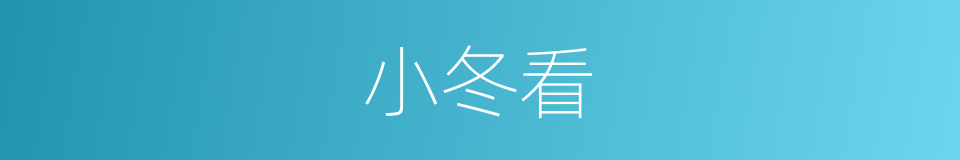 小冬看